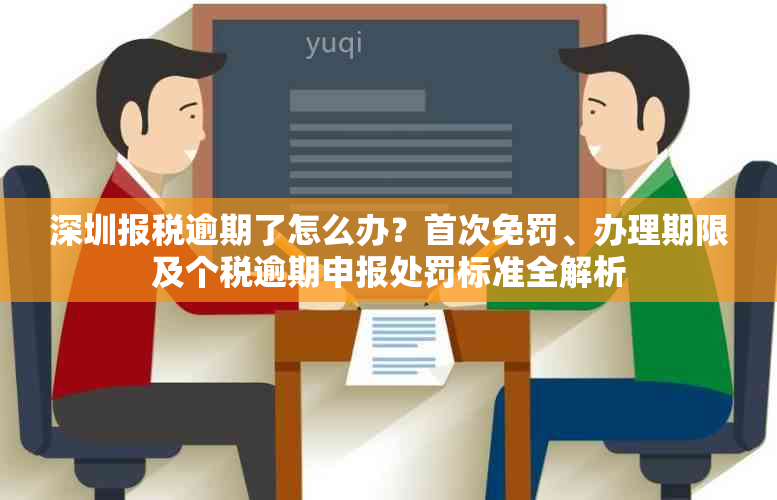 yuqi

深圳报税逾期了怎么办？首次免罚、办理期限及个税逾期申报处罚标准全解析